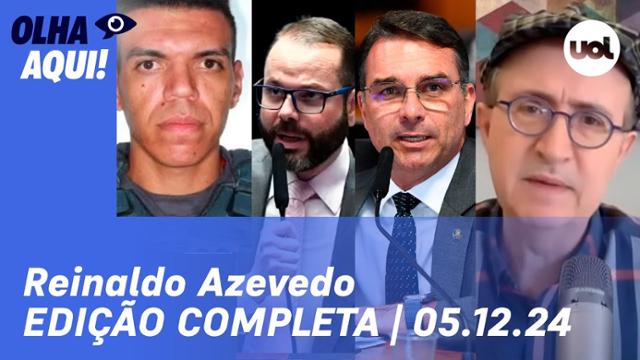 OLHA AQUI!

uol

Reinaldo Azevedo
EDIÇÃO COMPLETA | 05.12.24